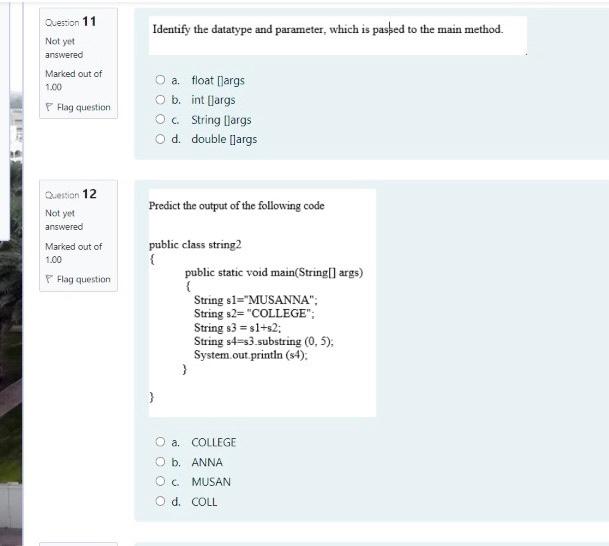 Question 11
Not yet answered
Marked out of 1.00
Flag question

Identify the datatype and parameter, which is passed to the main method.

a. float []args
b. int []args
c. String []args
d. double []args

Question 12
Not yet answered
Marked out of 1.00
Flag question

Predict the output of the following code

public class string2
{
public static void main(String[] args)
{
String s1="MUSANNA";
String s2= "COLLEGE";
String s3 = s1+s2;
String s4=s3.substring (0, 5);
System.out.println (s4);
}
}

a. COLLEGE
b. ANNA
c. MUSAN
d. COLL